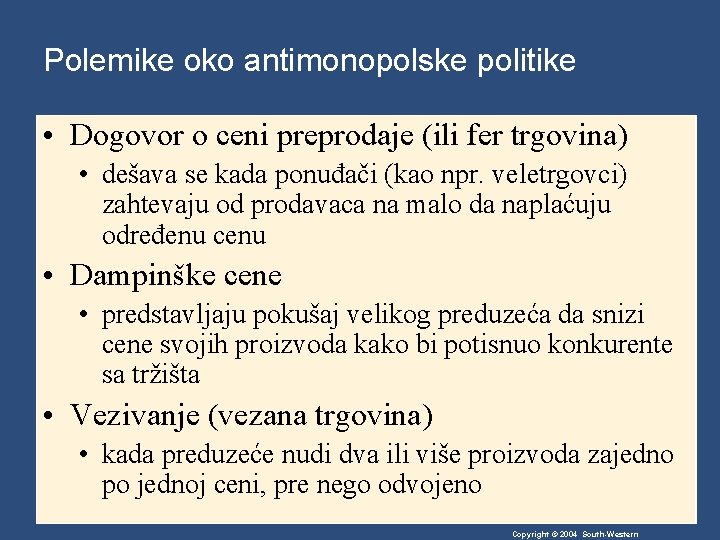 Polemike oko antimonopolske politike

• Dogovor o ceni preprodaje (ili fer trgovina)
  • dešava se kada ponuđači (kao npr. veletrgovci) zahtevaju od prodavaca na malo da naplaćuju određenu cenu
• Dampinške cene
  • predstavljaju pokušaj velikog preduzeća da snizi cene svojih proizvoda kako bi potisnuo konkurente sa tržišta
• Vezivanje (vezana trgovina)
  • kada preduzeće nudi dva ili više proizvoda zajedno po jednoj ceni, pre nego odvojeno

Copyright © 2004 South-Western